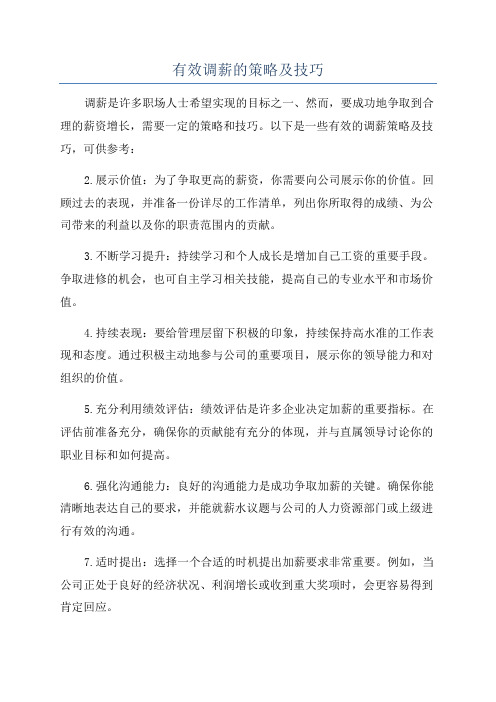 有效调薪的策略及技巧

调薪是许多职场人士希望实现的目标之一、然而，要成功地争取到合理的薪资增长，需要一定的策略和技巧。以下是一些有效的调薪策略及技巧，可供参考：

2.展示价值：为了争取更高的薪资，你需要向公司展示你的价值。回顾过去的表现，并准备一份详尽的工作清单，列出你所取得的成绩、为公司带来的利益以及你的职责范围内的贡献。

3.不断学习提升：持续学习和个人成长是增加自己工资的重要手段。争取进修的机会，也可自主学习相关技能，提高自己的专业水平和市场价值。

4.持续表现：要给管理层留下积极的印象，持续保持高水准的工作表现和态度。通过积极主动地参与公司的重要项目，展示你的领导能力和对组织的价值。

5.充分利用绩效评估：绩效评估是许多企业决定加薪的重要指标。在评估前准备充分，确保你的贡献能有充分的体现，并与直属领导讨论你的职业目标和如何提高。

6.强化沟通能力：良好的沟通能力是成功争取加薪的关键。确保你能清晰地表达自己的要求，并能就薪水议题与公司的人力资源部门或上级进行有效的沟通。

7.适时提出：选择一个合适的时机提出加薪要求非常重要。例如，当公司正处于良好的经济状况、利润增长或收到重大奖项时，会更容易得到肯定回应。